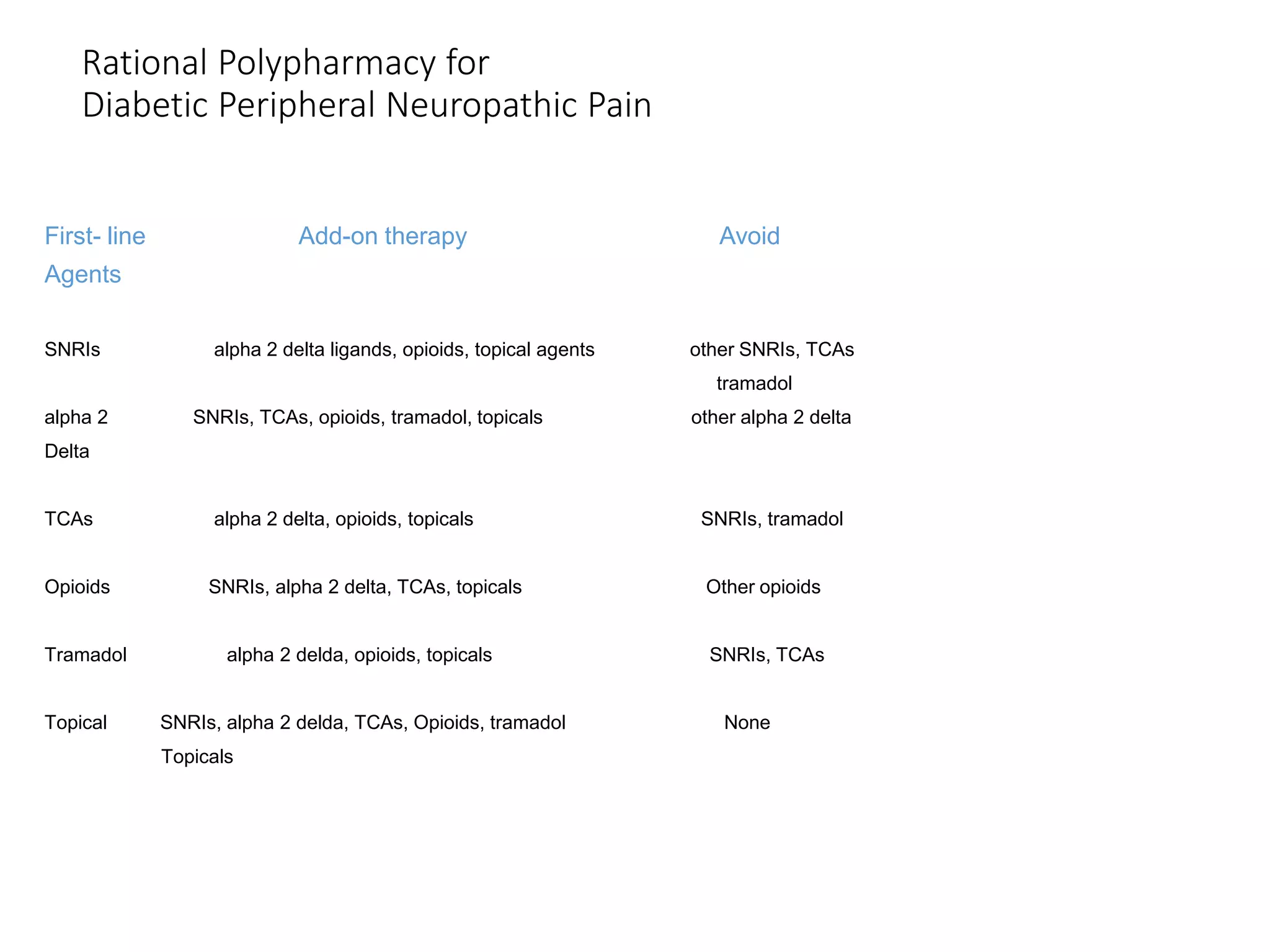 Rational Polypharmacy for
Diabetic Peripheral Neuropathic Pain

| First- line Agents | Add-on therapy | Avoid |
|---|---|---|
| SNRIs | alpha 2 delta ligands, opioids, topical agents | other SNRIs, TCAs tramadol |
| alpha 2 Delta | SNRIs, TCAs, opioids, tramadol, topicals | other alpha 2 delta |
| TCAs | alpha 2 delta, opioids, topicals | SNRIs, tramadol |
| Opioids | SNRIs, alpha 2 delta, TCAs, topicals | Other opioids |
| Tramadol | alpha 2 delda, opioids, topicals | SNRIs, TCAs |
| Topical | SNRIs, alpha 2 delda, TCAs, Opioids, tramadol Topicals | None |